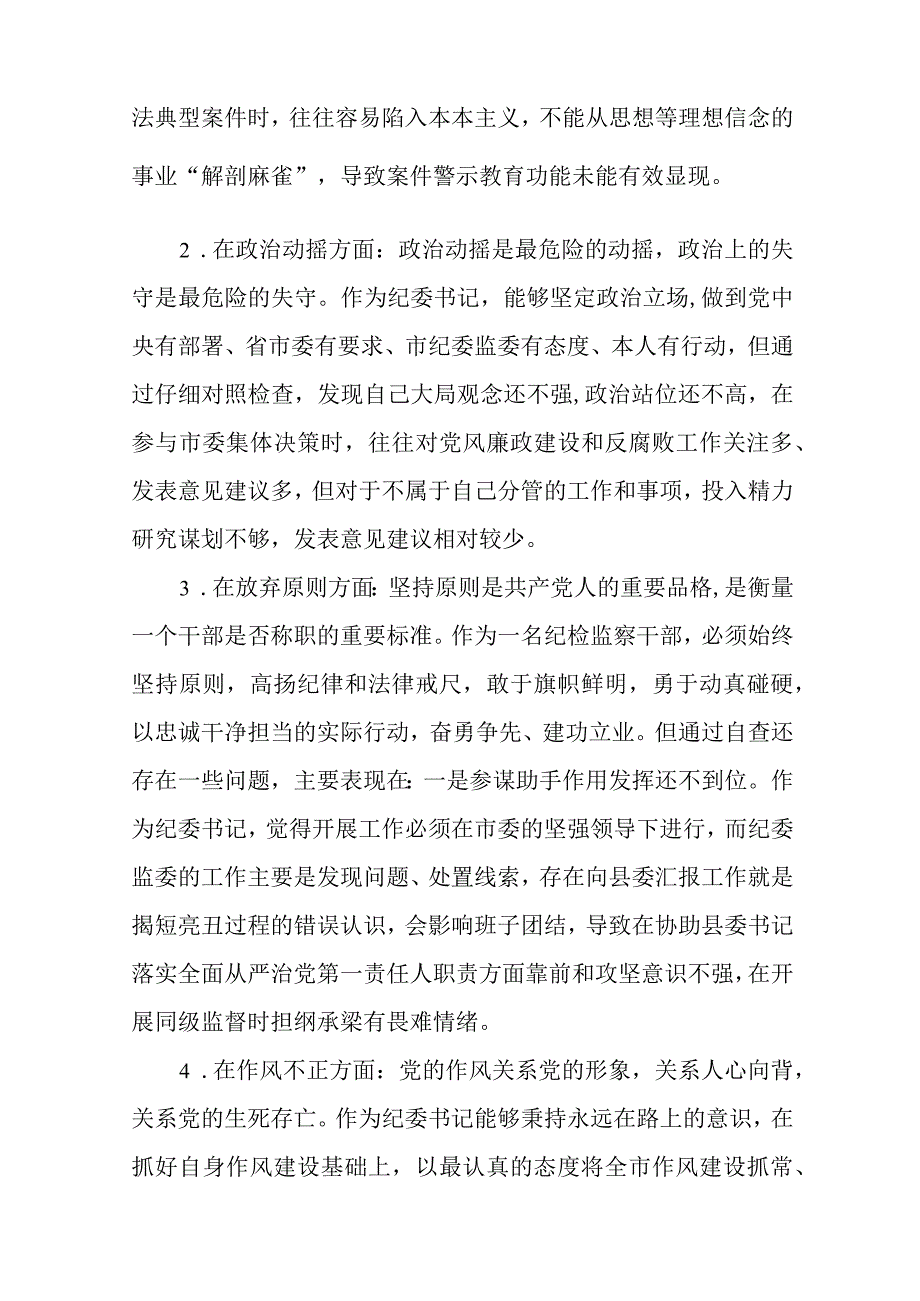 法典型案件时，往往容易陷入本本主义，不能从思想等理想信念的事业“解剖麻雀”，导致案件警示教育功能未能有效显现。

2．在政治动摇方面：政治动摇是最危险的动摇，政治上的失守是最危险的失守。作为纪委书记，能够坚定政治立场，做到党中央有部署、省市委有要求、市纪委监委有态度、本人有行动，但通过仔细对照检查，发现自己大局观念还不强，政治站位还不高，在参与市委集体决策时，往往对党风廉政建设和反腐败工作关注多、发表意见建议多，但对于不属于自己分管的工作和事项，投入精力研究谋划不够，发表意见建议相对较少。

3．在放弃原则方面：坚持原则是共产党人的重要品格，是衡量一个干部是否称职的重要标准。作为一名纪检监察干部，必须始终坚持原则，高扬纪律和法律戒尺，敢于旗帜鲜明，勇于动真碰硬，以忠诚干净担当的实际行动，奋勇争先、建功立业。但通过自查还存在一些问题，主要表现在：一是参谋助手作用发挥还不到位。作为纪委书记，觉得开展工作必须在市委的坚强领导下进行，而纪委监委的工作主要是发现问题、处置线索，存在向县委汇报工作就是揭短亮丑过程的错误认识，会影响班子团结，导致在协助县委书记落实全面从严治党第一责任人职责方面靠前和攻坚意识不强，在开展同级监督时担纲承梁有畏难情绪。

4．在作风不正方面：党的作风关系党的形象，关系人心向背，关系党的生死存亡。作为纪委书记能够秉持永远在路上的意识，在抓好自身作风建设基础上，以最认真的态度将全市作风建设抓常、